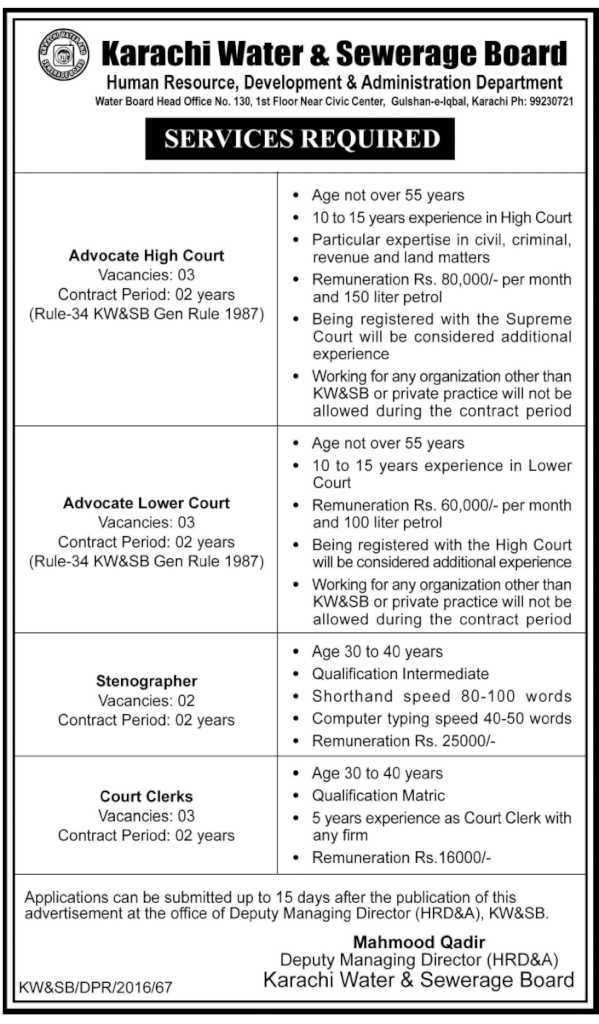 Karachi Water & Sewerage Board
Human Resource, Development & Administration Department
Water Board Head Office No. 130, 1st Floor Near Civic Center, Gulshan-e-Iqbal, Karachi Ph: 99230721

SERVICES REQUIRED

Advocate High Court
Vacancies: 03
Contract Period: 02 years
(Rule-34 KW&SB Gen Rule 1987)

• Age not over 55 years
• 10 to 15 years experience in High Court
• Particular expertise in civil, criminal, revenue and land matters
• Remuneration Rs. 80,000/- per month and 150 liter petrol
• Being registered with the Supreme Court will be considered additional experience
• Working for any organization other than KW&SB or private practice will not be allowed during the contract period

Advocate Lower Court
Vacancies: 03
Contract Period: 02 years
(Rule-34 KW&SB Gen Rule 1987)

• Age not over 55 years
• 10 to 15 years experience in Lower Court
• Remuneration Rs. 60,000/- per month and 100 liter petrol
• Being registered with the High Court will be considered additional experience
• Working for any organization other than KW&SB or private practice will not be allowed during the contract period

Stenographer
Vacancies: 02
Contract Period: 02 years

• Age 30 to 40 years
• Qualification Intermediate
• Shorthand speed 80-100 words
• Computer typing speed 40-50 words
• Remuneration Rs. 25000/-

Court Clerks
Vacancies: 03
Contract Period: 02 years

• Age 30 to 40 years
• Qualification Matric
• 5 years experience as Court Clerk with any firm
• Remuneration Rs.16000/-

Applications can be submitted up to 15 days after the publication of this advertisement at the office of Deputy Managing Director (HRD&A), KW&SB.

Mahmood Qadir
Deputy Managing Director (HRD&A)
Karachi Water & Sewerage Board

KW&SB/DPR/2016/67